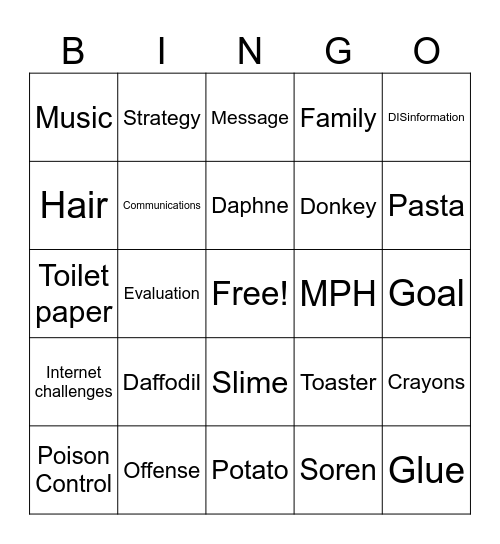 | B | I | N | G | O |
|---|---|---|---|---|
| Music | Strategy | Message | Family | DISinformation |
| Hair | Communications | Daphne | Donkey | Pasta |
| Toilet paper | Evaluation | Free! | MPH | Goal |
| Internet challenges | Daffodil | Slime | Toaster | Crayons |
| Poison Control | Offense | Potato | Soren | Glue |